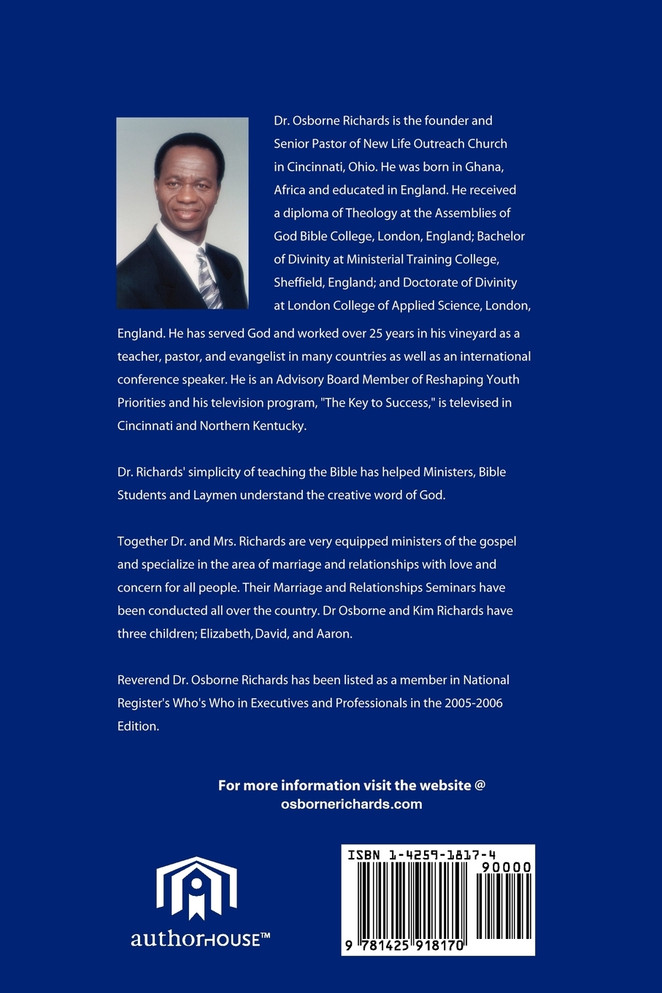 Dr. Osborne Richards is the founder and Senior Pastor of New Life Outreach Church in Cincinnati, Ohio. He was born in Ghana, Africa and educated in England. He received a diploma of Theology at the Assemblies of God Bible College, London, England; Bachelor of Divinity at Ministerial Training College, Sheffield, England; and Doctorate of Divinity at London College of Applied Science, London, England. He has served God and worked over 25 years in his vineyard as a teacher, pastor, and evangelist in many countries as well as an international conference speaker. He is an Advisory Board Member of Reshaping Youth Priorities and his television program, "The Key to Success," is televised in Cincinnati and Northern Kentucky.

Dr. Richards' simplicity of teaching the Bible has helped Ministers, Bible Students and Laymen understand the creative word of God.

Together Dr. and Mrs. Richards are very equipped ministers of the gospel and specialize in the area of marriage and relationships with love and concern for all people. Their Marriage and Relationships Seminars have been conducted all over the country. Dr Osborne and Kim Richards have three children; Elizabeth, David, and Aaron.

Reverend Dr. Osborne Richards has been listed as a member in National Register's Who's Who in Executives and Professionals in the 2005-2006 Edition.

For more information visit the website @
osbornerichards.com

authorHOUSE™

ISBN 1-4259-1817-4
90000
9 781425 918170